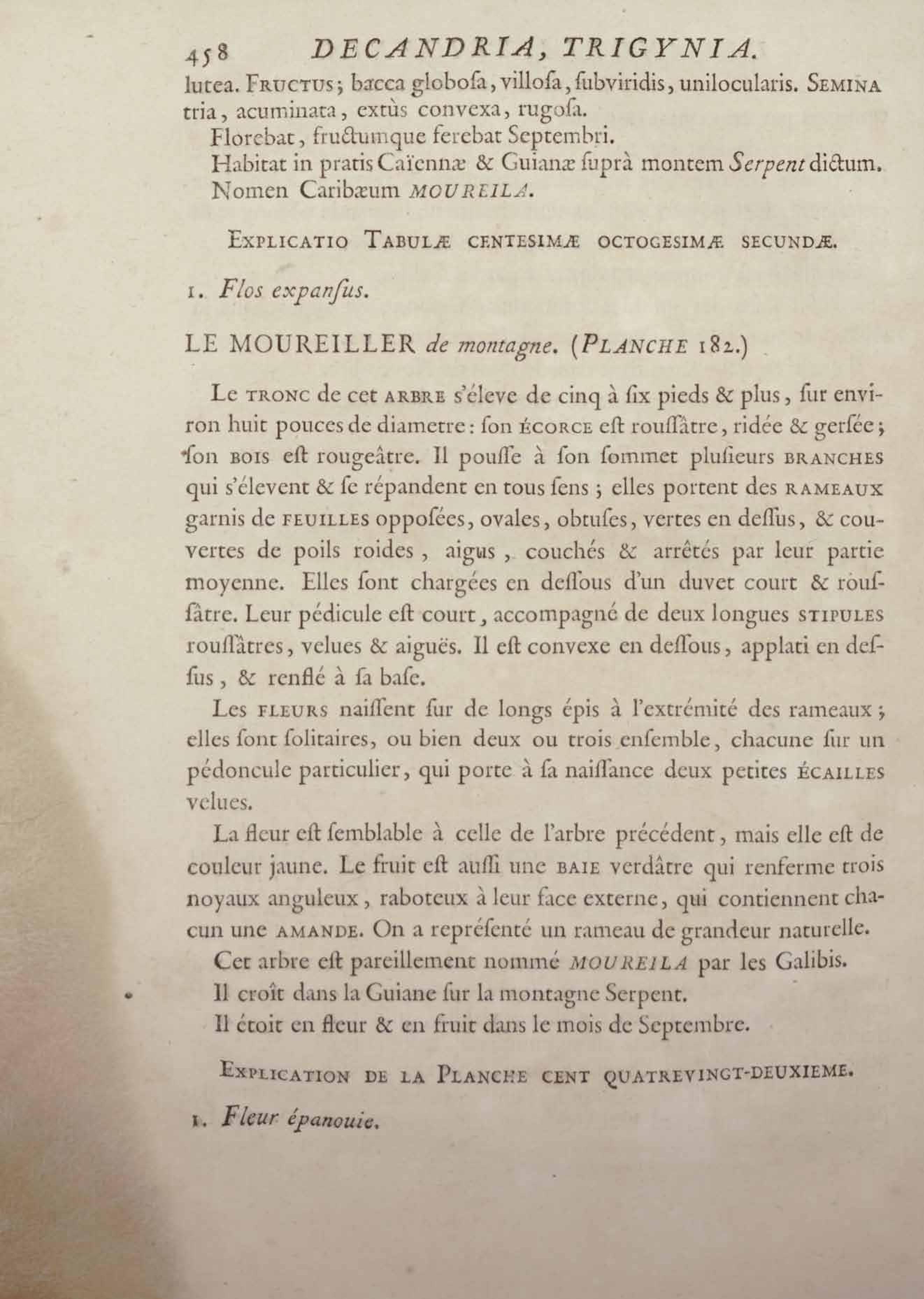 458 DECANDRIA, TRIGYNIA.

lutea. FRUCTUS; bacca globoſa, villoſa, ſubviridis, unilocularis. SEMINA tria, acuminata, extùs convexa, rugoſa.

Florebat, fructumque ferebat Septembri.

Habitat in pratis Caïennæ & Guianæ ſuprà montem Serpent dictum.

Nomen Caribæum MOUREILA.

EXPLICATIO TABULÆ CENTESIMÆ OCTOGESIMÆ SECUNDÆ.

1. Flos expanſus.

LE MOUREILLER de montagne. (PLANCHE 182.)

Le TRONC de cet ARBRE s'éleve de cinq à ſix pieds & plus, ſur environ huit pouces de diametre: ſon ÉCORCE eſt rouſſâtre, ridée & gerſée; ſon BOIS eſt rougeâtre. Il pouſſe à ſon ſommet pluſieurs BRANCHES qui s'élevent & ſe répandent en tous ſens; elles portent des RAMEAUX garnis de FEUILLES oppoſées, ovales, obtuſes, vertes en deſſus, & couvertes de poils roides, aigus, couchés & arrêtés par leur partie moyenne. Elles ſont chargées en deſſous d'un duvet court & rouſſâtre. Leur pédicule eſt court, accompagné de deux longues STIPULES rouſſâtres, velues & aiguës. Il eſt convexe en deſſous, applati en deſſus, & renflé à ſa baſe.

Les FLEURS naiſſent ſur de longs épis à l'extrémité des rameaux; elles ſont ſolitaires, ou bien deux ou trois enſemble, chacune ſur un pédoncule particulier, qui porte à ſa naiſſance deux petites ÉCAILLES velues.

La fleur eſt ſemblable à celle de l'arbre précédent, mais elle eſt de couleur jaune. Le fruit eſt auſſi une BAIE verdâtre qui renferme trois noyaux anguleux, raboteux à leur face externe, qui contiennent chacun une AMANDE. On a repréſenté un rameau de grandeur naturelle.

Cet arbre eſt pareillement nommé MOUREILA par les Galibis.

Il croît dans la Guiane ſur la montagne Serpent.

Il étoit en fleur & en fruit dans le mois de Septembre.

EXPLICATION DE LA PLANCHE CENT QUATREVINGT-DEUXIEME.

1. Fleur épanouie.